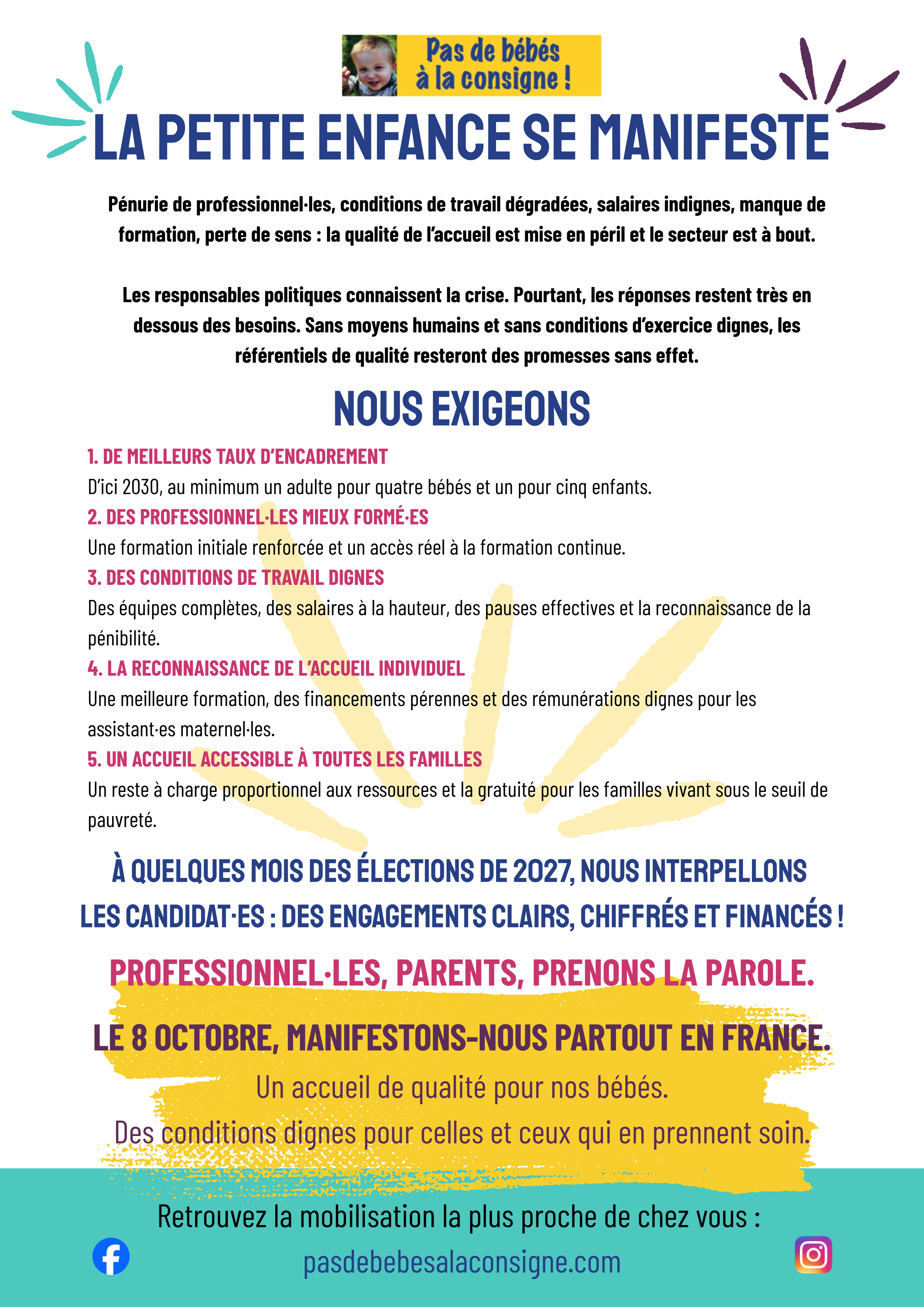 Pas de bébés à la consigne !

LA PETITE ENFANCE SE MANIFESTE

Pénurie de professionnel·les, conditions de travail dégradées, salaires indignes, manque de formation, perte de sens : la qualité de l'accueil est mise en péril et le secteur est à bout.

Les responsables politiques connaissent la crise. Pourtant, les réponses restent très en dessous des besoins. Sans moyens humains et sans conditions d'exercice dignes, les référentiels de qualité resteront des promesses sans effet.

NOUS EXIGEONS

1. DE MEILLEURS TAUX D'ENCADREMENT
D'ici 2030, au minimum un adulte pour quatre bébés et un pour cinq enfants.
2. DES PROFESSIONNEL·LES MIEUX FORMÉ·ES
Une formation initiale renforcée et un accès réel à la formation continue.
3. DES CONDITIONS DE TRAVAIL DIGNES
Des équipes complètes, des salaires à la hauteur, des pauses effectives et la reconnaissance de la pénibilité.
4. LA RECONNAISSANCE DE L'ACCUEIL INDIVIDUEL
Une meilleure formation, des financements pérennes et des rémunérations dignes pour les assistant·es maternel·les.
5. UN ACCUEIL ACCESSIBLE À TOUTES LES FAMILLES
Un reste à charge proportionnel aux ressources et la gratuité pour les familles vivant sous le seuil de pauvreté.

À QUELQUES MOIS DES ÉLECTIONS DE 2027, NOUS INTERPELLONS LES CANDIDAT·ES : DES ENGAGEMENTS CLAIRS, CHIFFRÉS ET FINANCÉS !

PROFESSIONNEL·LES, PARENTS, PRENONS LA PAROLE.

LE 8 OCTOBRE, MANIFESTONS-NOUS PARTOUT EN FRANCE.
Un accueil de qualité pour nos bébés.
Des conditions dignes pour celles et ceux qui en prennent soin.

Retrouvez la mobilisation la plus proche de chez vous :
pasdebebesalaconsigne.com